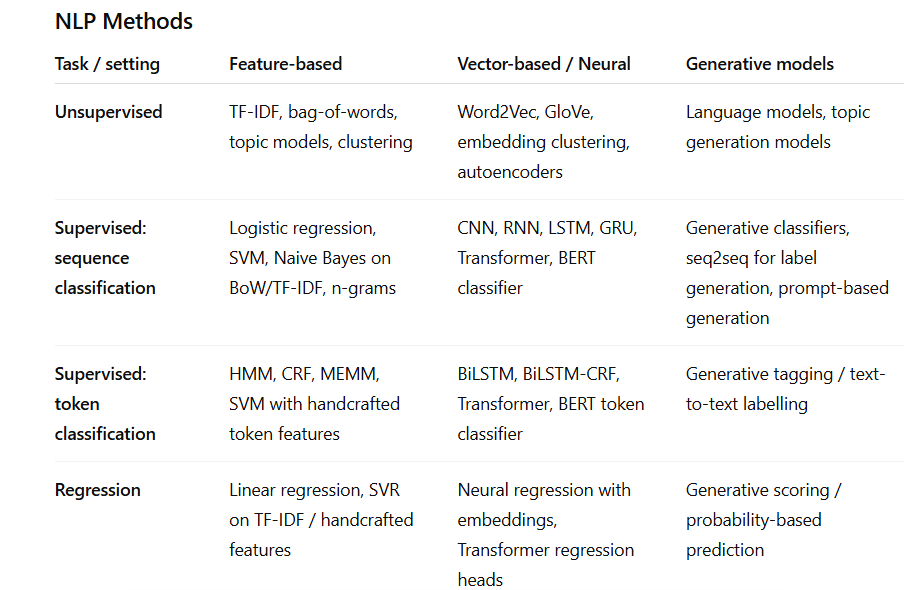 NLP Methods

| Task / setting | Feature-based | Vector-based / Neural | Generative models |
|---|---|---|---|
| Unsupervised | TF-IDF, bag-of-words, topic models, clustering | Word2Vec, GloVe, embedding clustering, autoencoders | Language models, topic generation models |
| Supervised: sequence classification | Logistic regression, SVM, Naive Bayes on BoW/TF-IDF, n-grams | CNN, RNN, LSTM, GRU, Transformer, BERT classifier | Generative classifiers, seq2seq for label generation, prompt-based generation |
| Supervised: token classification | HMM, CRF, MEMM, SVM with handcrafted token features | BiLSTM, BiLSTM-CRF, Transformer, BERT token classifier | Generative tagging / text-to-text labelling |
| Regression | Linear regression, SVR on TF-IDF / handcrafted features | Neural regression with embeddings, Transformer regression heads | Generative scoring / probability-based prediction |